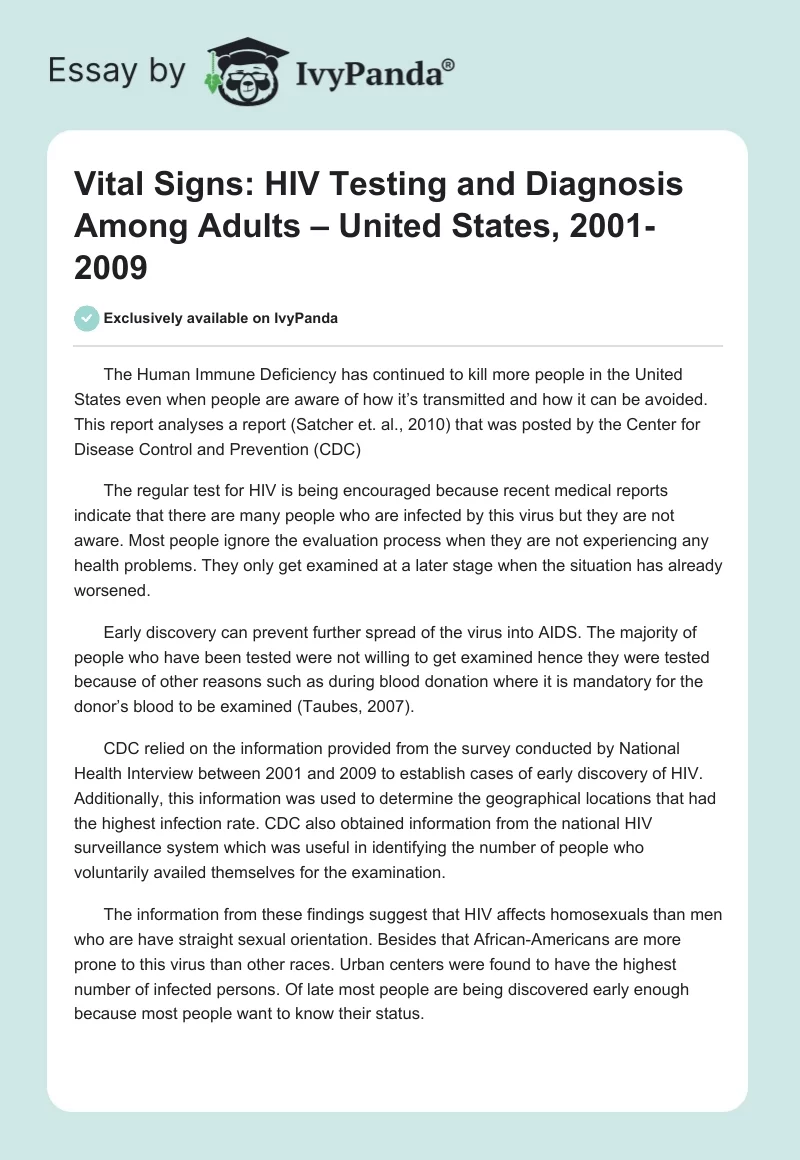 Essay by IvyPanda®

Vital Signs: HIV Testing and Diagnosis Among Adults – United States, 2001-2009

Exclusively available on IvyPanda

The Human Immune Deficiency has continued to kill more people in the United States even when people are aware of how it's transmitted and how it can be avoided. This report analyses a report (Satcher et. al., 2010) that was posted by the Center for Disease Control and Prevention (CDC)

The regular test for HIV is being encouraged because recent medical reports indicate that there are many people who are infected by this virus but they are not aware. Most people ignore the evaluation process when they are not experiencing any health problems. They only get examined at a later stage when the situation has already worsened.

Early discovery can prevent further spread of the virus into AIDS. The majority of people who have been tested were not willing to get examined hence they were tested because of other reasons such as during blood donation where it is mandatory for the donor's blood to be examined (Taubes, 2007).

CDC relied on the information provided from the survey conducted by National Health Interview between 2001 and 2009 to establish cases of early discovery of HIV. Additionally, this information was used to determine the geographical locations that had the highest infection rate. CDC also obtained information from the national HIV surveillance system which was useful in identifying the number of people who voluntarily availed themselves for the examination.

The information from these findings suggest that HIV affects homosexuals than men who are have straight sexual orientation. Besides that African-Americans are more prone to this virus than other races. Urban centers were found to have the highest number of infected persons. Of late most people are being discovered early enough because most people want to know their status.